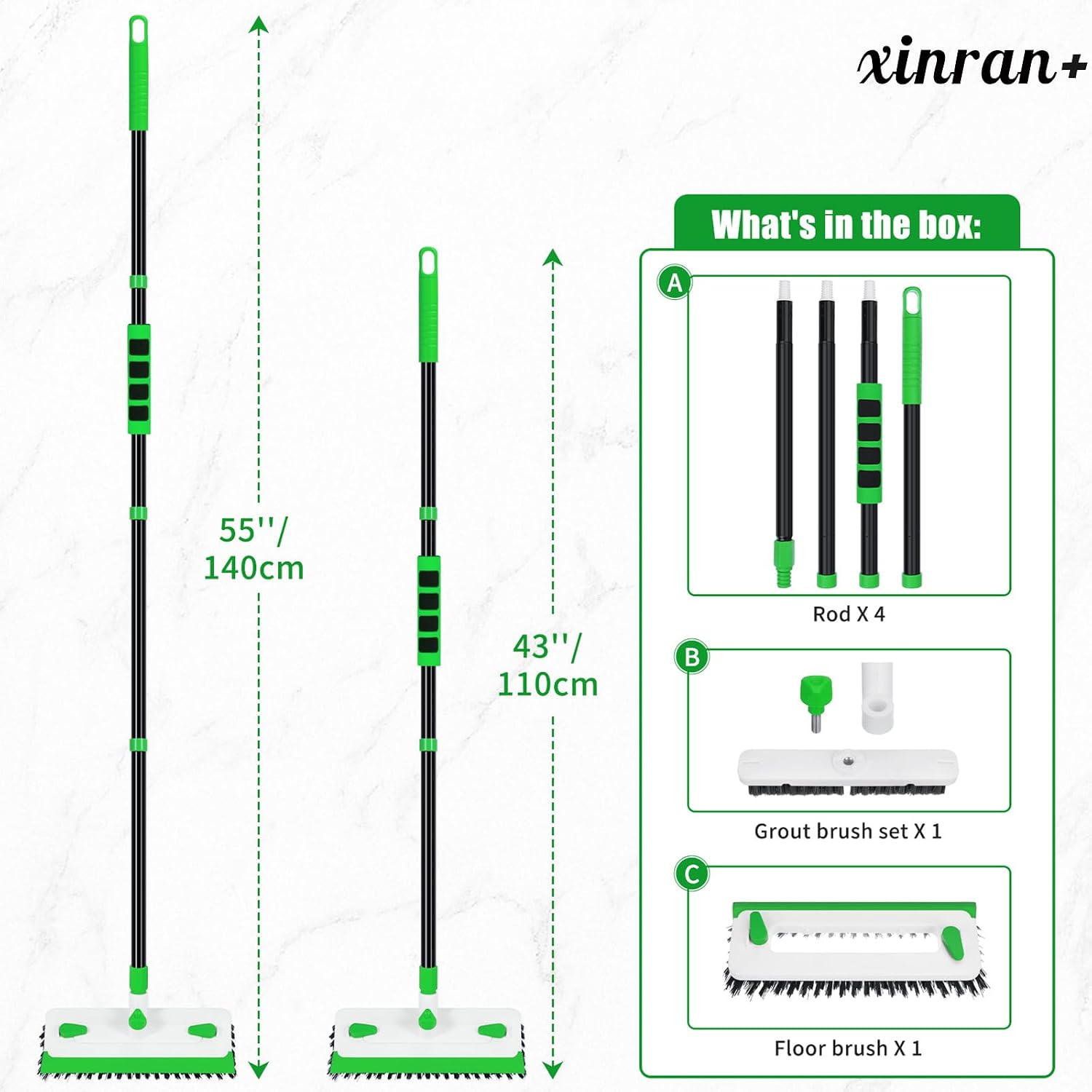 xinran+

55''/
140cm

43''/
110cm

What's in the box:

A

Rod X 4

B

Grout brush set X 1

C

Floor brush X 1